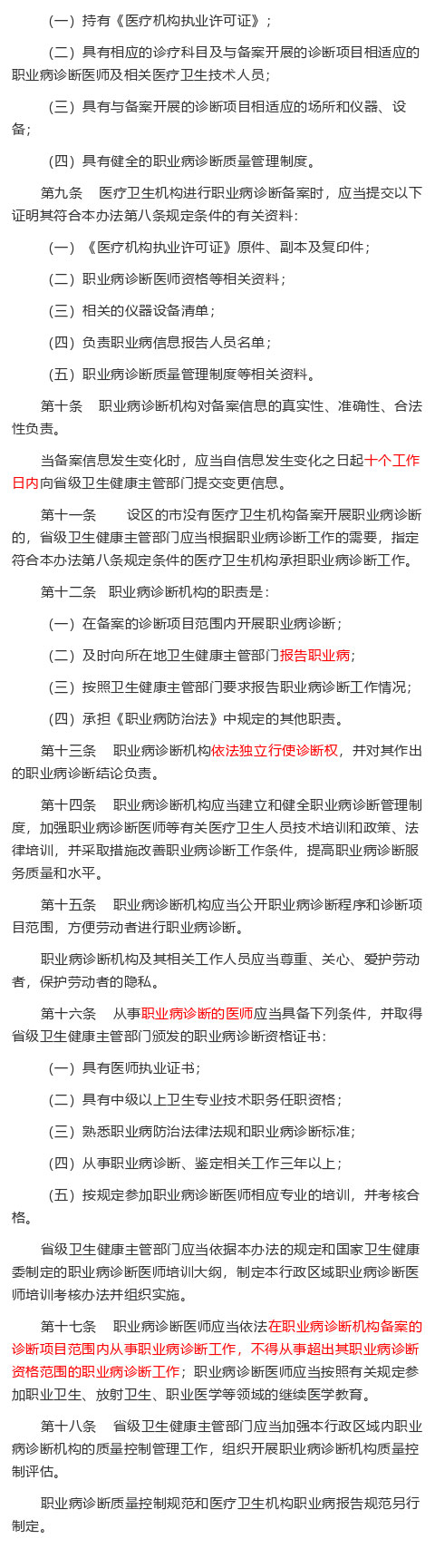 （一）持有《医疗机构执业许可证》；

（二）具有相应的诊疗科目及与备案开展的诊断项目相适应的职业病诊断医师及相关医疗卫生技术人员；

（三）具有与备案开展的诊断项目相适应的场所和仪器、设备；

（四）具有健全的职业病诊断质量管理制度。

第九条　医疗卫生机构进行职业病诊断备案时，应当提交以下证明其符合本办法第八条规定条件的有关资料：

（一）《医疗机构执业许可证》原件、副本及复印件；

（二）职业病诊断医师资格等相关资料；

（三）相关的仪器设备清单；

（四）负责职业病信息报告人员名单；

（五）职业病诊断质量管理制度等相关资料。

第十条　职业病诊断机构对备案信息的真实性、准确性、合法性负责。

当备案信息发生变化时，应当自信息发生变化之日起十个工作日内向省级卫生健康主管部门提交变更信息。

第十一条　设区的市没有医疗卫生机构备案开展职业病诊断的，省级卫生健康主管部门应当根据职业病诊断工作的需要，指定符合本办法第八条规定条件的医疗卫生机构承担职业病诊断工作。

第十二条　职业病诊断机构的职责是：

（一）在备案的诊断项目范围内开展职业病诊断；

（二）及时向所在地卫生健康主管部门报告职业病；

（三）按照卫生健康主管部门要求报告职业病诊断工作情况；

（四）承担《职业病防治法》中规定的其他职责。

第十三条　职业病诊断机构依法独立行使诊断权，并对其作出的职业病诊断结论负责。

第十四条　职业病诊断机构应当建立和健全职业病诊断管理制度，加强职业病诊断医师等有关医疗卫生人员技术培训和政策、法律培训，并采取措施改善职业病诊断工作条件，提高职业病诊断服务质量和水平。

第十五条　职业病诊断机构应当公开职业病诊断程序和诊断项目范围，方便劳动者进行职业病诊断。

职业病诊断机构及其相关工作人员应当尊重、关心、爱护劳动者，保护劳动者的隐私。

第十六条　从事职业病诊断的医师应当具备下列条件，并取得省级卫生健康主管部门颁发的职业病诊断资格证书：

（一）具有医师执业证书；

（二）具有中级以上卫生专业技术职务任职资格；

（三）熟悉职业病防治法律法规和职业病诊断标准；

（四）从事职业病诊断、鉴定相关工作三年以上；

（五）按规定参加职业病诊断医师相应专业的培训，并考核合格。

省级卫生健康主管部门应当依据本办法的规定和国家卫生健康委制定的职业病诊断医师培训大纲，制定本行政区域职业病诊断医师培训考核办法并组织实施。

第十七条　职业病诊断医师应当依法在职业病诊断机构备案的诊断项目范围内从事职业病诊断工作，不得从事超出其职业病诊断资格范围的职业病诊断工作；职业病诊断医师应当按照有关规定参加职业卫生、放射卫生、职业医学等领域的继续医学教育。

第十八条　省级卫生健康主管部门应当加强本行政区域内职业病诊断机构的质量控制管理工作，组织开展职业病诊断机构质量控制评估。

职业病诊断质量控制规范和医疗卫生机构职业病报告规范另行制定。